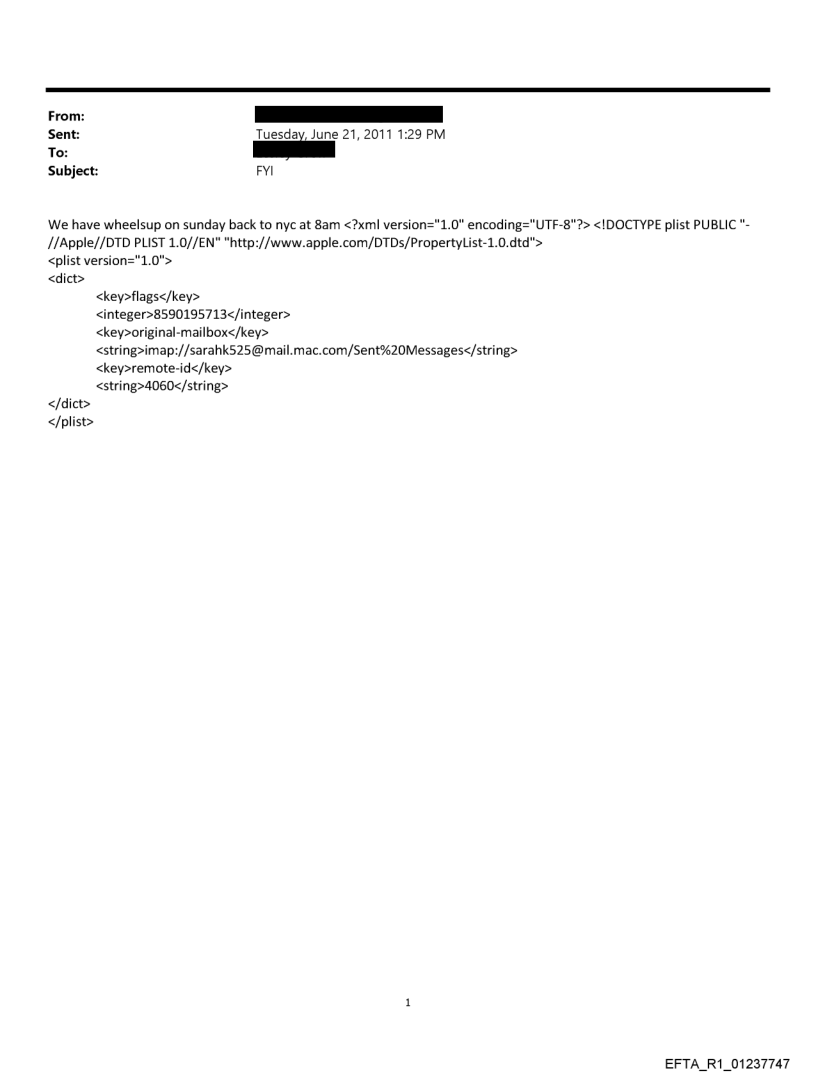 From:
Sent: Tuesday, June 21, 2011 1:29 PM
To:
Subject: FYI

We have wheelsup on sunday back to nyc at 8am <?xml version="1.0" encoding="UTF-8"?> <!DOCTYPE plist PUBLIC "-//Apple//DTD PLIST 1.0//EN" "http://www.apple.com/DTDs/PropertyList-1.0.dtd">
<plist version="1.0">
<dict>
<key>flags</key>
<integer>8590195713</integer>
<key>original-mailbox</key>
<string>imap://sarahk525@mail.mac.com/Sent%20Messages</string>
<key>remote-id</key>
<string>4060</string>
</dict>
</plist>

1

EFTA_R1_01237747